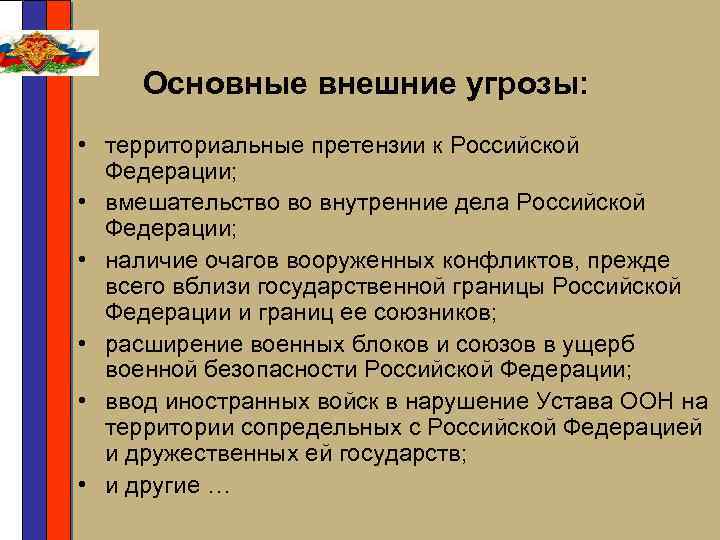 Основные внешние угрозы:

• территориальные претензии к Российской Федерации;
• вмешательство во внутренние дела Российской Федерации;
• наличие очагов вооруженных конфликтов, прежде всего вблизи государственной границы Российской Федерации и границ ее союзников;
• расширение военных блоков и союзов в ущерб военной безопасности Российской Федерации;
• ввод иностранных войск в нарушение Устава ООН на территории сопредельных с Российской Федерацией и дружественных ей государств;
• и другие …